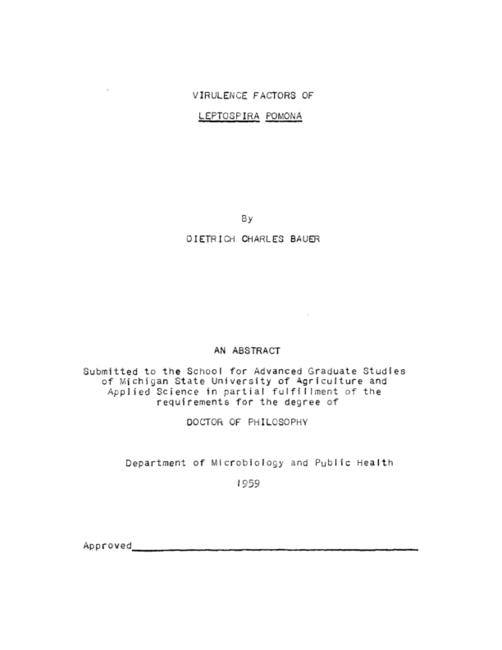 VIRULENCE FACTORS OF

LEPTOSPIRA POMONA

By

DIETRICH CHARLES BAUER

AN ABSTRACT

Submitted to the School for Advanced Graduate Studies of Michigan State University of Agriculture and Applied Science in partial fulfillment of the requirements for the degree of

DOCTOR OF PHILOSOPHY

Department of Microbiology and Public Health

1959

Approved____